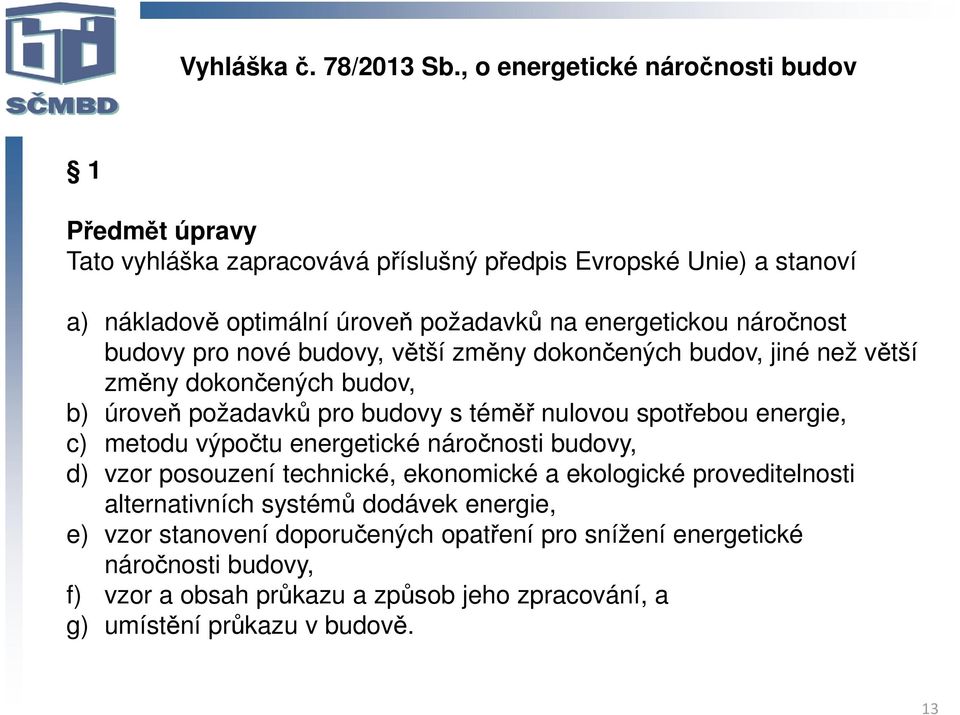 SČMBD

Vyhláška č. 78/2013 Sb., o energetické náročnosti budov

§ 1

Předmět úpravy
Tato vyhláška zapracovává příslušný předpis Evropské Unie) a stanoví

a) nákladově optimální úroveň požadavků na energetickou náročnost budovy pro nové budovy, větší změny dokončených budov, jiné než větší změny dokončených budov,
b) úroveň požadavků pro budovy s téměř nulovou spotřebou energie,
c) metodu výpočtu energetické náročnosti budovy,
d) vzor posouzení technické, ekonomické a ekologické proveditelnosti alternativních systémů dodávek energie,
e) vzor stanovení doporučených opatření pro snížení energetické náročnosti budovy,
f) vzor a obsah průkazu a způsob jeho zpracování, a
g) umístění průkazu v budově.

13